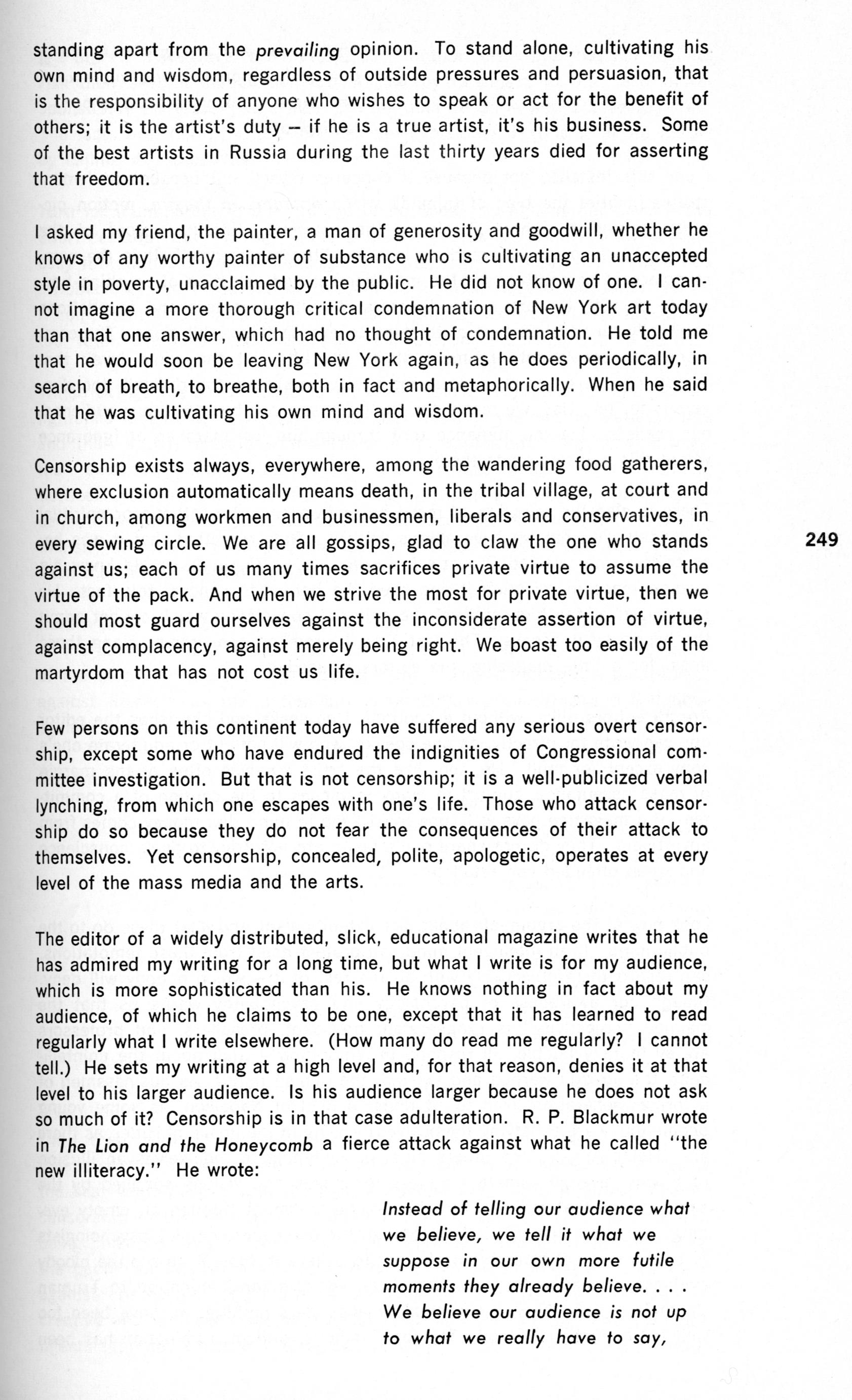 standing apart from the prevailing opinion. To stand alone, cultivating his own mind and wisdom, regardless of outside pressures and persuasion, that is the responsibility of anyone who wishes to speak or act for the benefit of others; it is the artist's duty – if he is a true artist, it's his business. Some of the best artists in Russia during the last thirty years died for asserting that freedom.

I asked my friend, the painter, a man of generosity and goodwill, whether he knows of any worthy painter of substance who is cultivating an unaccepted style in poverty, unacclaimed by the public. He did not know of one. I cannot imagine a more thorough critical condemnation of New York art today than that one answer, which had no thought of condemnation. He told me that he would soon be leaving New York again, as he does periodically, in search of breath, to breathe, both in fact and metaphorically. When he said that he was cultivating his own mind and wisdom.

Censorship exists always, everywhere, among the wandering food gatherers, where exclusion automatically means death, in the tribal village, at court and in church, among workmen and businessmen, liberals and conservatives, in every sewing circle. We are all gossips, glad to claw the one who stands against us; each of us many times sacrifices private virtue to assume the virtue of the pack. And when we strive the most for private virtue, then we should most guard ourselves against the inconsiderate assertion of virtue, against complacency, against merely being right. We boast too easily of the martyrdom that has not cost us life.

249

Few persons on this continent today have suffered any serious overt censorship, except some who have endured the indignities of Congressional committee investigation. But that is not censorship; it is a well-publicized verbal lynching, from which one escapes with one's life. Those who attack censorship do so because they do not fear the consequences of their attack to themselves. Yet censorship, concealed, polite, apologetic, operates at every level of the mass media and the arts.

The editor of a widely distributed, slick, educational magazine writes that he has admired my writing for a long time, but what I write is for my audience, which is more sophisticated than his. He knows nothing in fact about my audience, of which he claims to be one, except that it has learned to read regularly what I write elsewhere. (How many do read me regularly? I cannot tell.) He sets my writing at a high level and, for that reason, denies it at that level to his larger audience. Is his audience larger because he does not ask so much of it? Censorship is in that case adulteration. R. P. Blackmur wrote in The Lion and the Honeycomb a fierce attack against what he called "the new illiteracy." He wrote:

Instead of telling our audience what we believe, we tell it what we suppose in our own more futile moments they already believe. . . . We believe our audience is not up to what we really have to say,